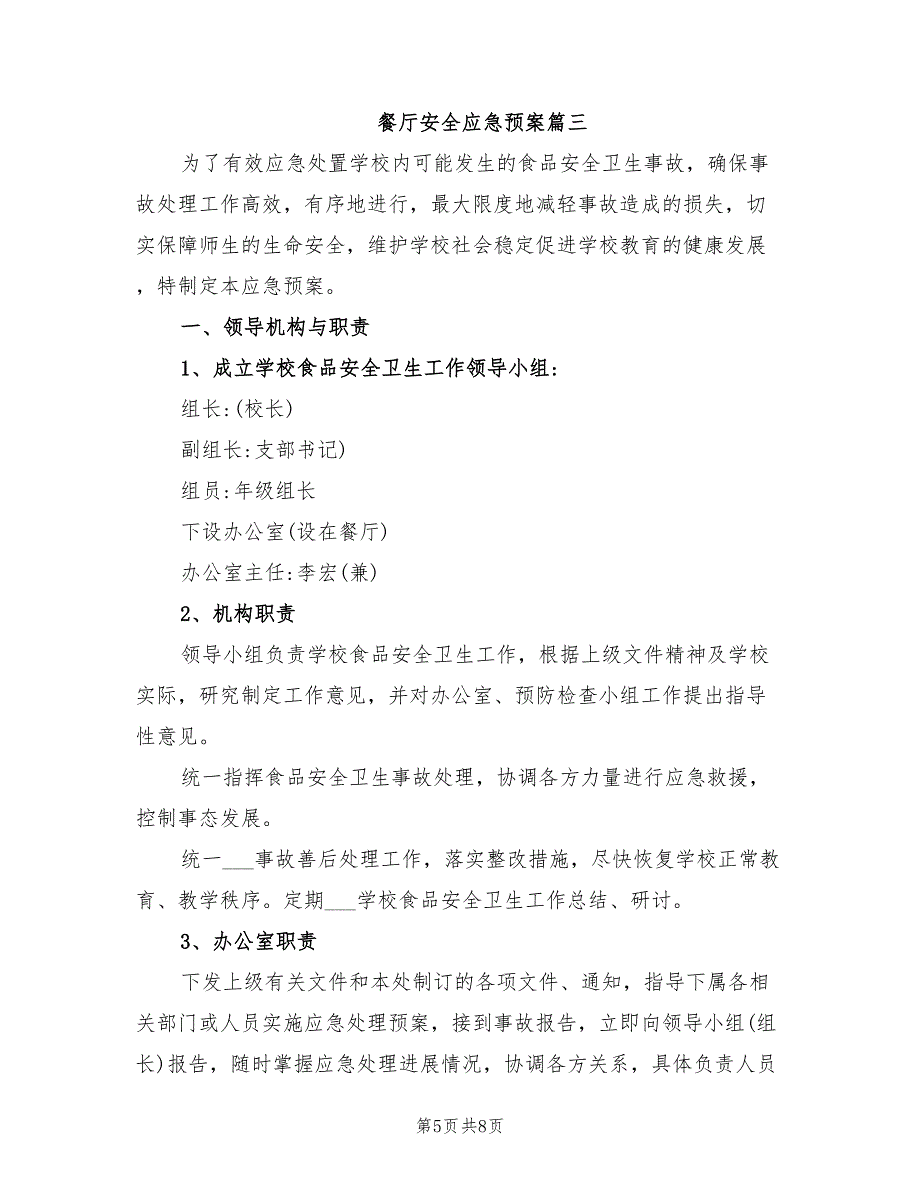 餐厅安全应急预案篇三

为了有效应急处置学校内可能发生的食品安全卫生事故，确保事故处理工作高效，有序地进行，最大限度地减轻事故造成的损失，切实保障师生的生命安全，维护学校社会稳定促进学校教育的健康发展，特制定本应急预案。

一、领导机构与职责

1、成立学校食品安全卫生工作领导小组：

组长：(校长)

副组长：支部书记)

组员：年级组长

下设办公室(设在餐厅)

办公室主任：李宏(兼)

2、机构职责

领导小组负责学校食品安全卫生工作，根据上级文件精神及学校实际，研究制定工作意见，并对办公室、预防检查小组工作提出指导性意见。

统一指挥食品安全卫生事故处理，协调各方力量进行应急救援，控制事态发展。

统一___事故善后处理工作，落实整改措施，尽快恢复学校正常教育、教学秩序。定期___学校食品安全卫生工作总结、研讨。

3、办公室职责

下发上级有关文件和本处制订的各项文件、通知，指导下属各相关部门或人员实施应急处理预案，接到事故报告，立即向领导小组(组长)报告，随时掌握应急处理进展情况，协调各方关系，具体负责人员

第5页 共8页